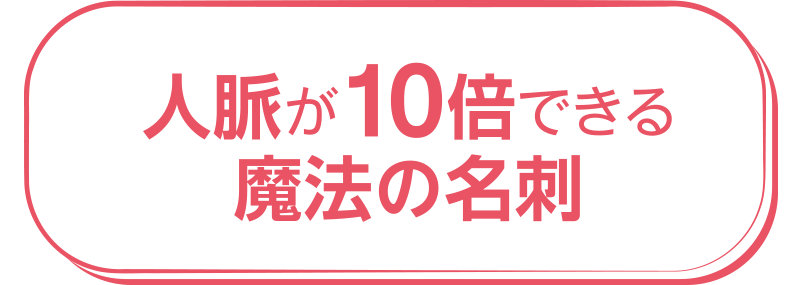 人脈が10倍できる
魔法の名刺